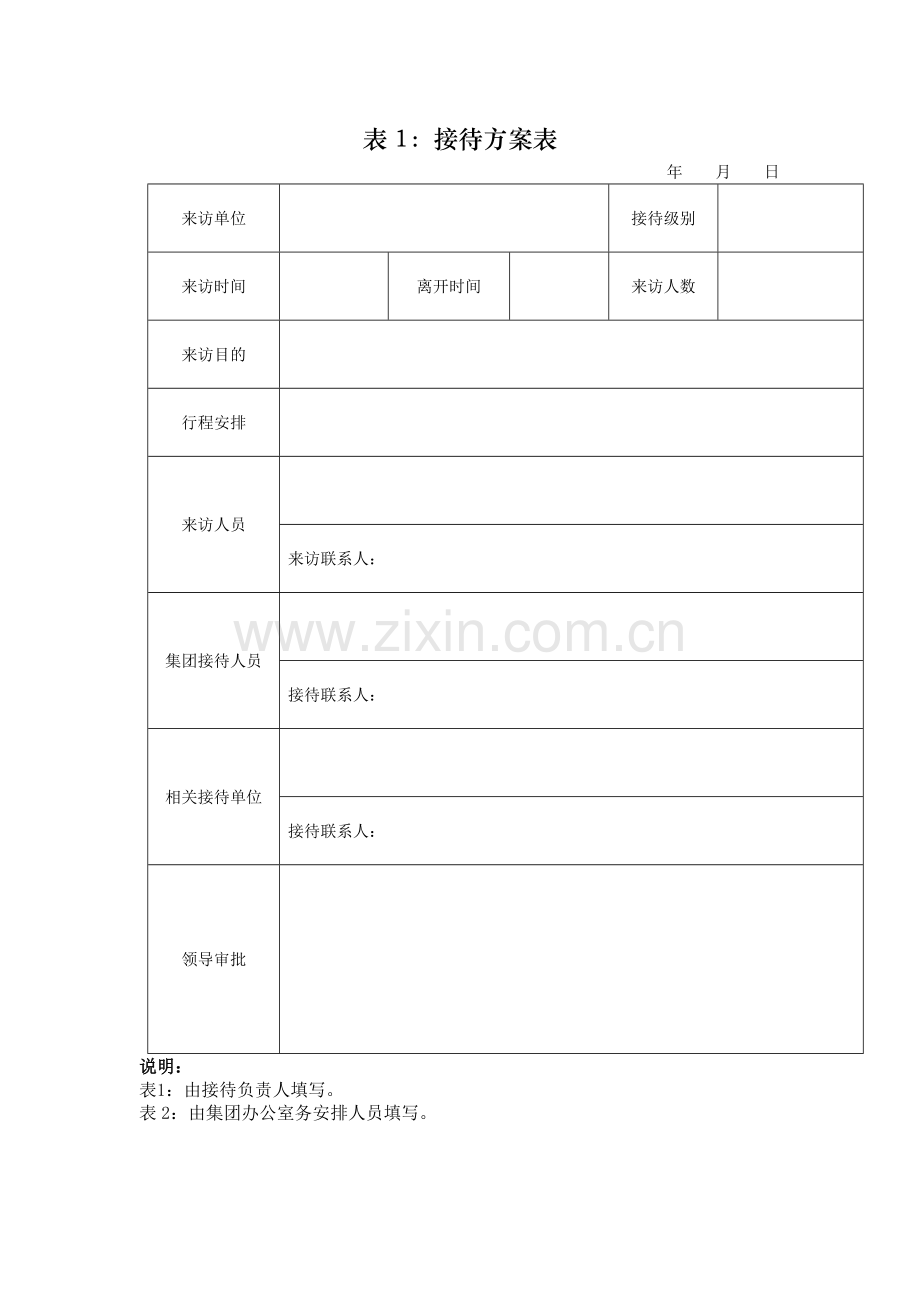 表 1：接待方案表

年　月　日

| 来访单位 | | | | 接待级别 | |
|---|---|---|---|---|---|
| 来访时间 | | 离开时间 | | 来访人数 | |
| 来访目的 | | | | | |
| 行程安排 | | | | | |
| 来访人员 | | | | | |
| | 来访联系人： | | | | |
| 集团接待人员 | | | | | |
| | 接待联系人： | | | | |
| 相关接待单位 | | | | | |
| | 接待联系人： | | | | |
| 领导审批 | | | | | |

www.zixin.com.cn

说明：
表1：由接待负责人填写。
表 2：由集团办公室务安排人员填写。